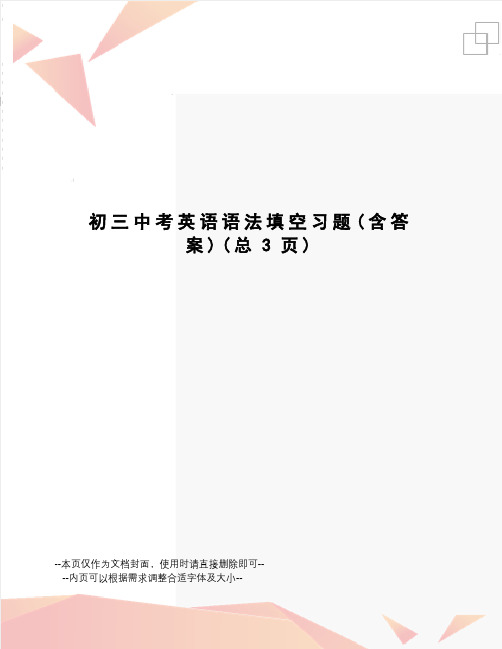 初三中考英语语法填空习题（含答案）（总 3 页）

--本页仅作为文档封面，使用时请直接删除即可--
--内页可以根据需求调整合适字体及大小--